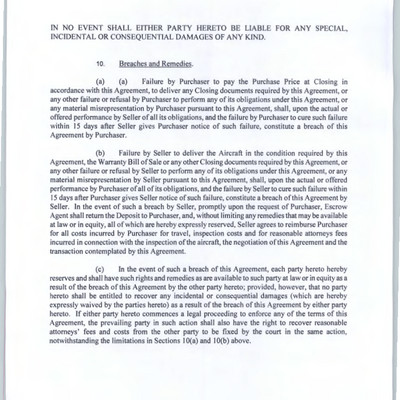 IN NO EVENT SHALL EITHER PARTY HERETO BE LIABLE FOR ANY SPECIAL, INCIDENTAL OR CONSEQUENTIAL DAMAGES OF ANY KIND.

10. Breaches and Remedies.

(a) (a) Failure by Purchaser to pay the Purchase Price at Closing in accordance with this Agreement, to deliver any Closing documents required by this Agreement, or any other failure or refusal by Purchaser to perform any of its obligations under this Agreement, or any material misrepresentation by Purchaser pursuant to this Agreement, shall, upon the actual or offered performance by Seller of all its obligations, and the failure by Purchaser to cure such failure within 15 days after Seller gives Purchaser notice of such failure, constitute a breach of this Agreement by Purchaser.

(b) Failure by Seller to deliver the Aircraft in the condition required by this Agreement, the Warranty Bill of Sale or any other Closing documents required by this Agreement, or any other failure or refusal by Seller to perform any of its obligations under this Agreement, or any material misrepresentation by Seller pursuant to this Agreement, shall, upon the actual or offered performance by Purchaser of all of its obligations, and the failure by Seller to cure such failure within 15 days after Purchaser gives Seller notice of such failure, constitute a breach of this Agreement by Seller. In the event of such a breach by Seller, promptly upon the request of Purchaser, Escrow Agent shall return the Deposit to Purchaser, and, without limiting any remedies that may be available at law or in equity, all of which are hereby expressly reserved, Seller agrees to reimburse Purchaser for all costs incurred by Purchaser for travel, inspection costs and for reasonable attorneys fees incurred in connection with the inspection of the aircraft, the negotiation of this Agreement and the transaction contemplated by this Agreement.

(c) In the event of such a breach of this Agreement, each party hereto hereby reserves and shall have such rights and remedies as are available to such party at law or in equity as a result of the breach of this Agreement by the other party hereto; provided, however, that no party hereto shall be entitled to recover any incidental or consequential damages (which are hereby expressly waived by the parties hereto) as a result of the breach of this Agreement by either party hereto. If either party hereto commences a legal proceeding to enforce any of the terms of this Agreement, the prevailing party in such action shall also have the right to recover reasonable attorneys' fees and costs from the other party to be fixed by the court in the same action, notwithstanding the limitations in Sections 10(a) and 10(b) above.